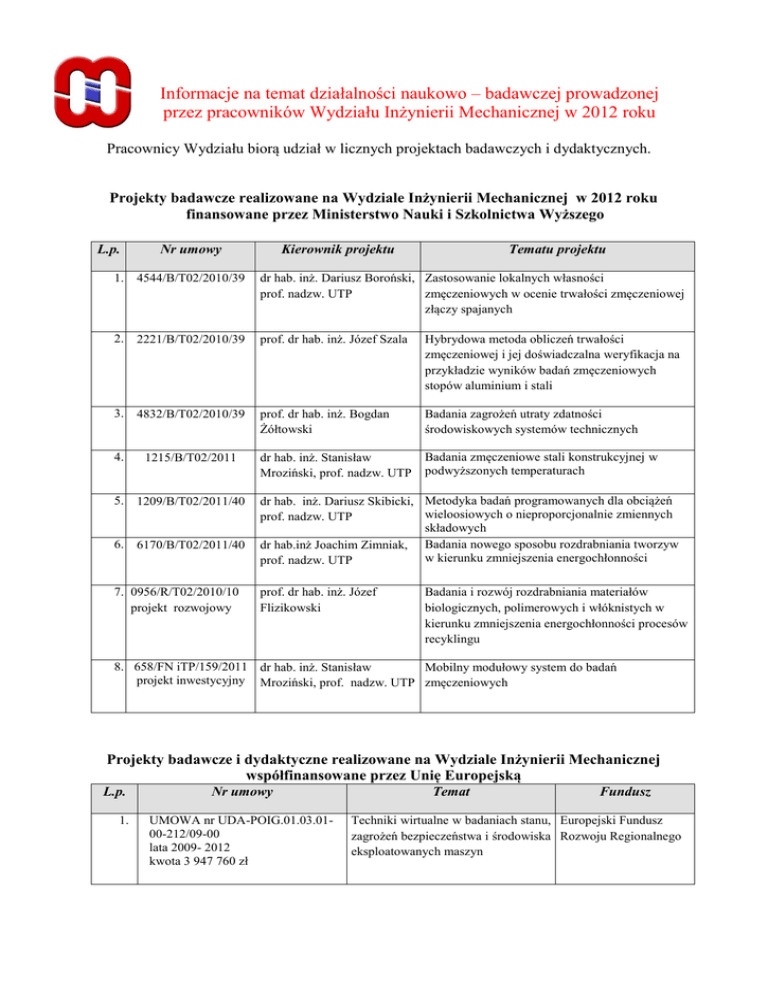 Informacje na temat działalności naukowo – badawczej prowadzonej przez pracowników Wydziału Inżynierii Mechanicznej w 2012 roku

Pracownicy Wydziału biorą udział w licznych projektach badawczych i dydaktycznych.

Projekty badawcze realizowane na Wydziale Inżynierii Mechanicznej w 2012 roku finansowane przez Ministerstwo Nauki i Szkolnictwa Wyższego

| L.p. | Nr umowy | Kierownik projektu | Tematu projektu |
|---|---|---|---|
| 1. | 4544/B/T02/2010/39 | dr hab. inż. Dariusz Boroński, prof. nadzw. UTP | Zastosowanie lokalnych własności zmęczeniowych w ocenie trwałości zmęczeniowej złączy spajanych |
| 2. | 2221/B/T02/2010/39 | prof. dr hab. inż. Józef Szala | Hybrydowa metoda obliczeń trwałości zmęczeniowej i jej doświadczalna weryfikacja na przykładzie wyników badań zmęczeniowych stopów aluminium i stali |
| 3. | 4832/B/T02/2010/39 | prof. dr hab. inż. Bogdan Żółtowski | Badania zagrożeń utraty zdatności środowiskowych systemów technicznych |
| 4. | 1215/B/T02/2011 | dr hab. inż. Stanisław Mroziński, prof. nadzw. UTP | Badania zmęczeniowe stali konstrukcyjnej w podwyższonych temperaturach |
| 5. | 1209/B/T02/2011/40 | dr hab. inż. Dariusz Skibicki, prof. nadzw. UTP | Metodyka badań programowanych dla obciążeń wieloosiowych o nieproporcjonalnie zmiennych składowych |
| 6. | 6170/B/T02/2011/40 | dr hab.inż Joachim Zimniak, prof. nadzw. UTP | Badania nowego sposobu rozdrabniania tworzyw w kierunku zmniejszenia energochłonności |
| 7. | 0956/R/T02/2010/10 projekt rozwojowy | prof. dr hab. inż. Józef Flizikowski | Badania i rozwój rozdrabniania materiałów biologicznych, polimerowych i włóknistych w kierunku zmniejszenia energochłonności procesów recyklingu |
| 8. | 658/FN iTP/159/2011 projekt inwestycyjny | dr hab. inż. Stanisław Mroziński, prof. nadzw. UTP | Mobilny modułowy system do badań zmęczeniowych |

Projekty badawcze i dydaktyczne realizowane na Wydziale Inżynierii Mechanicznej współfinansowane przez Unię Europejską

| L.p. | Nr umowy | Temat | Fundusz |
|---|---|---|---|
| 1. | UMOWA nr UDA-POIG.01.03.01-00-212/09-00 lata 2009- 2012 kwota 3 947 760 zł | Techniki wirtualne w badaniach stanu, zagrożeń bezpieczeństwa i środowiska eksploatowanych maszyn | Europejski Fundusz Rozwoju Regionalnego |